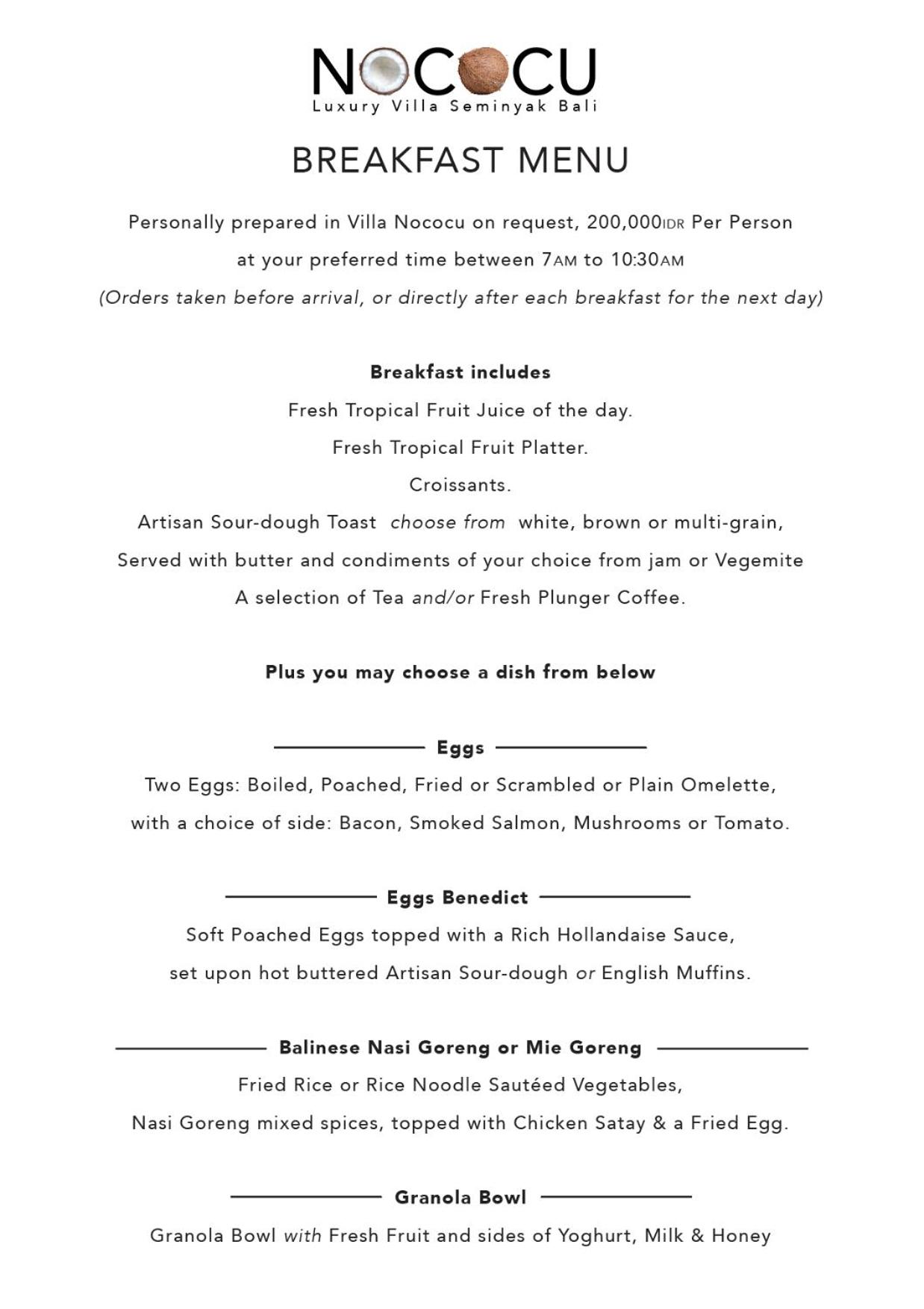 NOCOCU
Luxury Villa Seminyak Bali

BREAKFAST MENU

Personally prepared in Villa Nococu on request, 200,000IDR Per Person
at your preferred time between 7AM to 10:30AM
(Orders taken before arrival, or directly after each breakfast for the next day)

Breakfast includes

Fresh Tropical Fruit Juice of the day.
Fresh Tropical Fruit Platter.
Croissants.
Artisan Sour-dough Toast choose from white, brown or multi-grain,
Served with butter and condiments of your choice from jam or Vegemite
A selection of Tea and/or Fresh Plunger Coffee.

Plus you may choose a dish from below

Eggs

Two Eggs: Boiled, Poached, Fried or Scrambled or Plain Omelette,
with a choice of side: Bacon, Smoked Salmon, Mushrooms or Tomato.

Eggs Benedict

Soft Poached Eggs topped with a Rich Hollandaise Sauce,
set upon hot buttered Artisan Sour-dough or English Muffins.

Balinese Nasi Goreng or Mie Goreng

Fried Rice or Rice Noodle Sautéed Vegetables,
Nasi Goreng mixed spices, topped with Chicken Satay & a Fried Egg.

Granola Bowl

Granola Bowl with Fresh Fruit and sides of Yoghurt, Milk & Honey